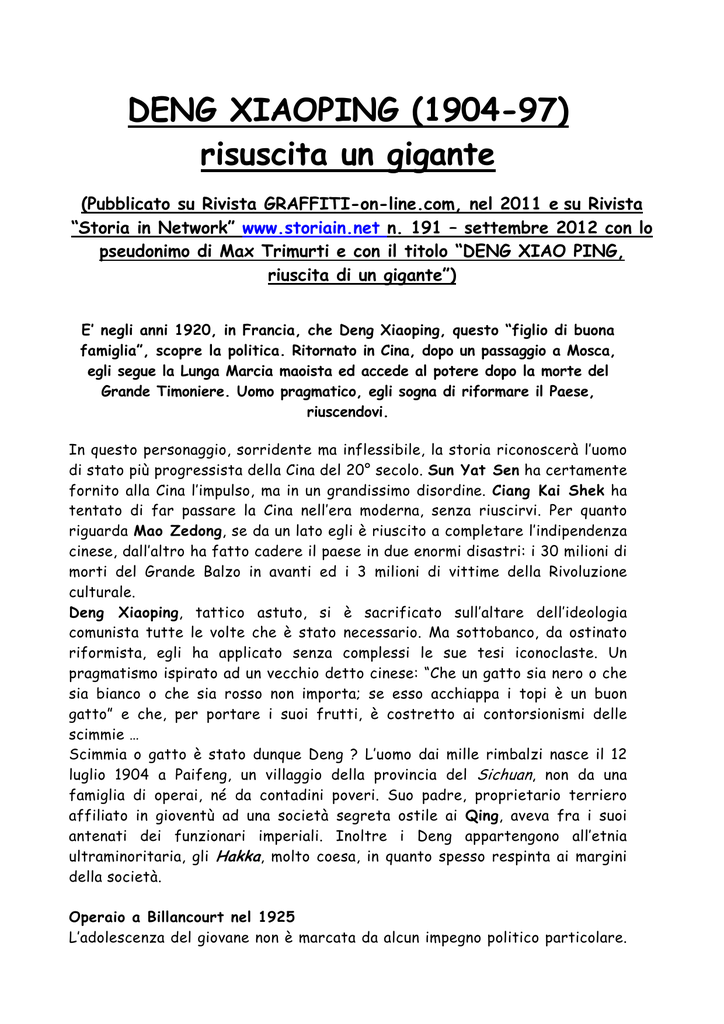 DENG XIAOPING (1904-97)
risuscita un gigante

(Pubblicato su Rivista GRAFFITI-on-line.com, nel 2011 e su Rivista "Storia in Network" www.storiain.net n. 191 – settembre 2012 con lo pseudonimo di Max Trimurti e con il titolo "DENG XIAO PING, riuscita di un gigante")

E' negli anni 1920, in Francia, che Deng Xiaoping, questo "figlio di buona famiglia", scopre la politica. Ritornato in Cina, dopo un passaggio a Mosca, egli segue la Lunga Marcia maoista ed accede al potere dopo la morte del Grande Timoniere. Uomo pragmatico, egli sogna di riformare il Paese, riuscendovi.

In questo personaggio, sorridente ma inflessibile, la storia riconoscerà l'uomo di stato più progressista della Cina del 20° secolo. Sun Yat Sen ha certamente fornito alla Cina l'impulso, ma in un grandissimo disordine. Ciang Kai Shek ha tentato di far passare la Cina nell'era moderna, senza riuscirvi. Per quanto riguarda Mao Zedong, se da un lato egli è riuscito a completare l'indipendenza cinese, dall'altro ha fatto cadere il paese in due enormi disastri: i 30 milioni di morti del Grande Balzo in avanti ed i 3 milioni di vittime della Rivoluzione culturale.
Deng Xiaoping, tattico astuto, si è sacrificato sull'altare dell'ideologia comunista tutte le volte che è stato necessario. Ma sottobanco, da ostinato riformista, egli ha applicato senza complessi le sue tesi iconoclaste. Un pragmatismo ispirato ad un vecchio detto cinese: "Che un gatto sia nero o che sia bianco o che sia rosso non importa; se esso acchiappa i topi è un buon gatto" e che, per portare i suoi frutti, è costretto ai contorsionismi delle scimmie …
Scimmia o gatto è stato dunque Deng ? L'uomo dai mille rimbalzi nasce il 12 luglio 1904 a Paifeng, un villaggio della provincia del Sichuan, non da una famiglia di operai, né da contadini poveri. Suo padre, proprietario terriero affiliato in gioventù ad una società segreta ostile ai Qing, aveva fra i suoi antenati dei funzionari imperiali. Inoltre i Deng appartengono all'etnia ultraminoritaria, gli Hakka, molto coesa, in quanto spesso respinta ai margini della società.

Operaio a Billancourt nel 1925
L'adolescenza del giovane non è marcata da alcun impegno politico particolare.